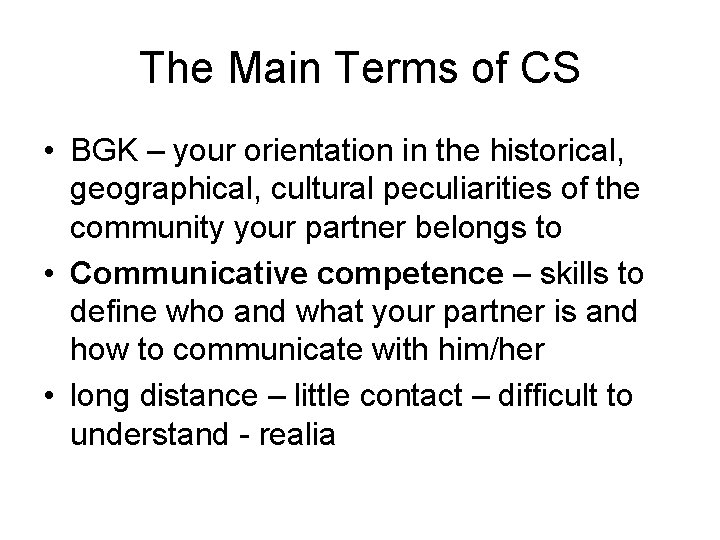 The Main Terms of CS

• BGK – your orientation in the historical, geographical, cultural peculiarities of the community your partner belongs to
• Communicative competence – skills to define who and what your partner is and how to communicate with him/her
• long distance – little contact – difficult to understand - realia